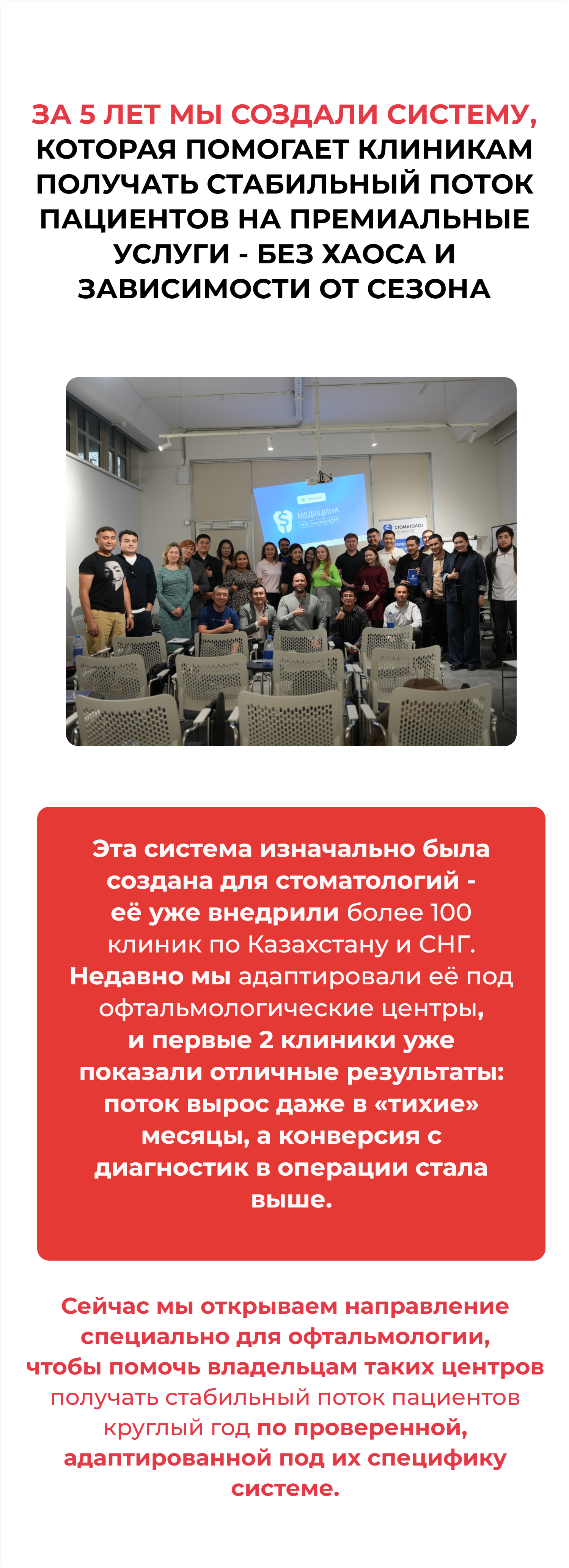 ЗА 5 ЛЕТ МЫ СОЗДАЛИ СИСТЕМУ, КОТОРАЯ ПОМОГАЕТ КЛИНИКАМ ПОЛУЧАТЬ СТАБИЛЬНЫЙ ПОТОК ПАЦИЕНТОВ НА ПРЕМИАЛЬНЫЕ УСЛУГИ - БЕЗ ХАОСА И ЗАВИСИМОСТИ ОТ СЕЗОНА

МЕДИЦИНА НА МИЛЛИОН

СТОМАТОЛОГ

Эта система изначально была создана для стоматологий - её уже внедрили более 100 клиник по Казахстану и СНГ. Недавно мы адаптировали её под офтальмологические центры, и первые 2 клиники уже показали отличные результаты: поток вырос даже в «тихие» месяцы, а конверсия с диагностик в операции стала выше.

Сейчас мы открываем направление специально для офтальмологии, чтобы помочь владельцам таких центров получать стабильный поток пациентов круглый год по проверенной, адаптированной под их специфику системе.